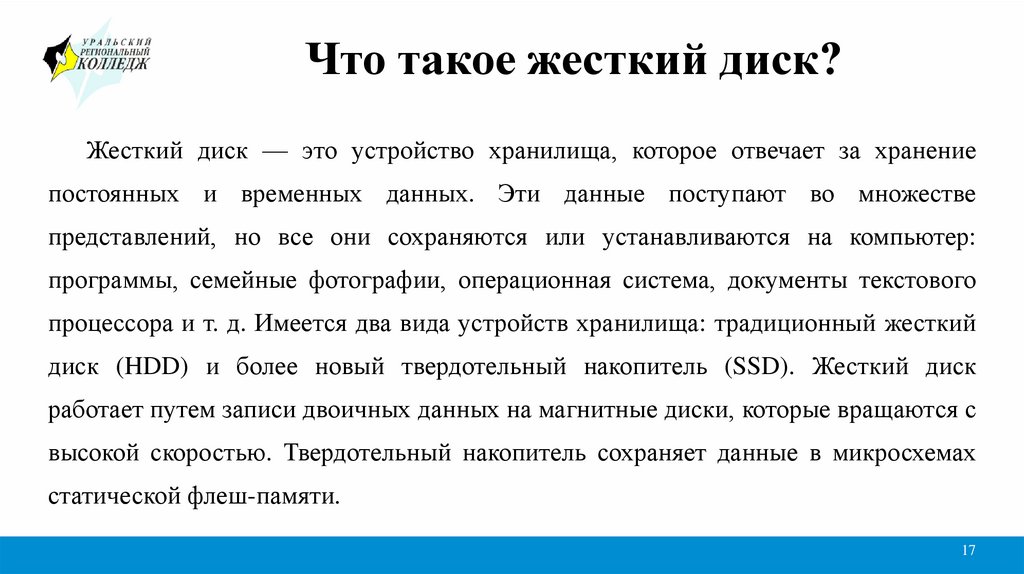 УРАЛЬСКИЙ РЕГИОНАЛЬНЫЙ КОЛЛЕДЖ

Что такое жесткий диск?

Жесткий диск — это устройство хранилища, которое отвечает за хранение постоянных и временных данных. Эти данные поступают во множестве представлений, но все они сохраняются или устанавливаются на компьютер: программы, семейные фотографии, операционная система, документы текстового процессора и т. д. Имеется два вида устройств хранилища: традиционный жесткий диск (HDD) и более новый твердотельный накопитель (SSD). Жесткий диск работает путем записи двоичных данных на магнитные диски, которые вращаются с высокой скоростью. Твердотельный накопитель сохраняет данные в микросхемах статической флеш-памяти.

17